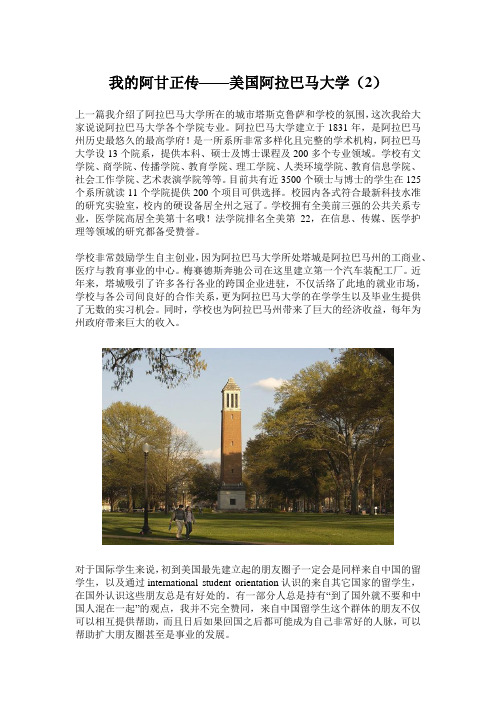 我的阿甘正传——美国阿拉巴马大学（2）

上一篇我介绍了阿拉巴马大学所在的城市塔斯克鲁萨和学校的氛围，这次我给大家说说阿拉巴马大学各个学院专业。阿拉巴马大学建立于 1831 年，是阿拉巴马州历史最悠久的最高学府！是一所系所非常多样化且完整的学术机构，阿拉巴马大学设 13 个院系，提供本科、硕士及博士课程及 200 多个专业领域。学校有文学院、商学院、传播学院、教育学院、理工学院、人类环境学院、教育信息学院、社会工作学院、艺术表演学院等等。目前共有近 3500 个硕士与博士的学生在 125 个系所就读 11 个学院提供 200 个项目可供选择。校园内各式符合最新科技水准的研究实验室，校内的硬设备居全州之冠了。学校拥有全美前三强的公共关系专业，医学院高居全美第十名哦！法学院排名全美第 22，在信息、传媒、医学护理等领域的研究都备受赞誉。

学校非常鼓励学生自主创业，因为阿拉巴马大学所处塔城是阿拉巴马州的工商业、医疗与教育事业的中心。梅赛德斯奔驰公司在这里建立第一个汽车装配工厂。近年来，塔城吸引了许多各行各业的跨国企业进驻，不仅活络了此地的就业市场，学校与各公司间良好的合作关系，更为阿拉巴马大学的在学学生以及毕业生提供了无数的实习机会。同时，学校也为阿拉巴马州带来了巨大的经济收益，每年为州政府带来巨大的收入。

对于国际学生来说，初到美国最先建立起的朋友圈子一定会是同样来自中国的留学生，以及通过 international student orientation 认识的来自其它国家的留学生，在国外认识这些朋友总是有好处的。有一部分人总是持有“到了国外就不要和中国人混在一起”的观点，我并不完全赞同，来自中国留学生这个群体的朋友不仅可以相互提供帮助，而且日后如果回国之后都可能成为自己非常好的人脉，可以帮助扩大朋友圈甚至是事业的发展。